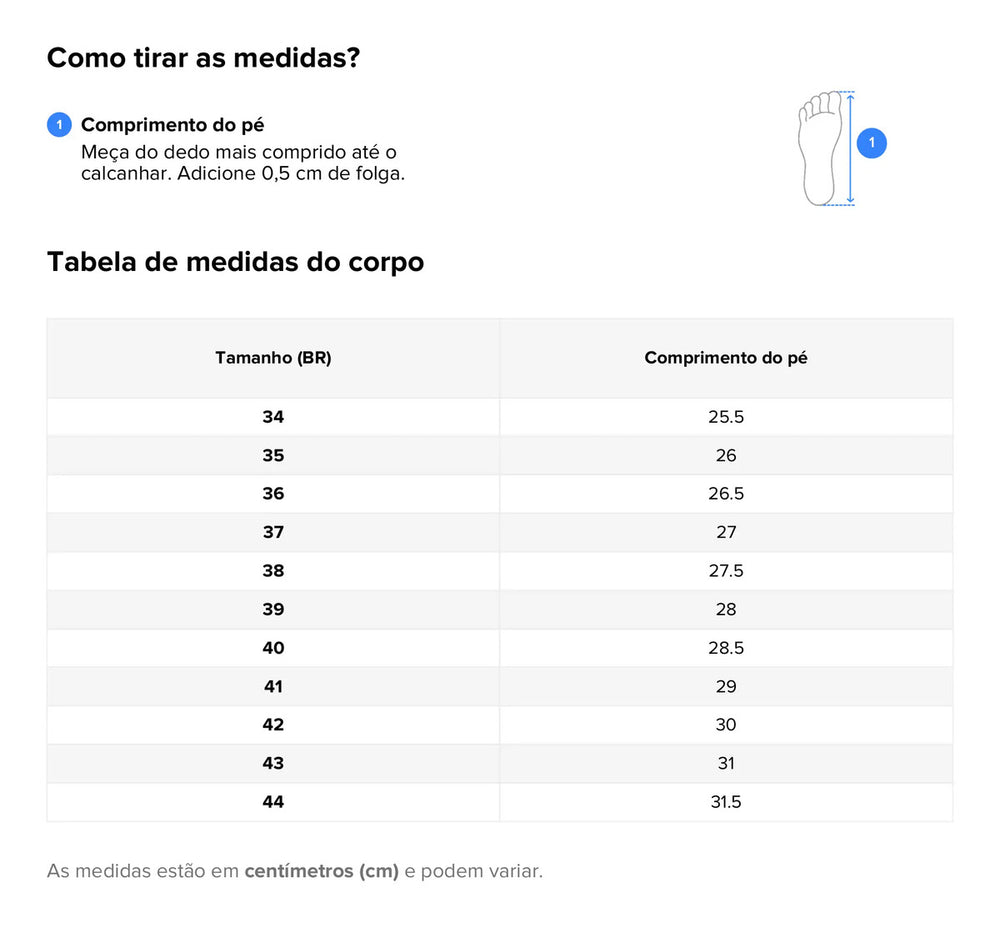 Como tirar as medidas?

1 Comprimento do pé
Meça do dedo mais comprido até o calcanhar. Adicione 0,5 cm de folga.

1

Tabela de medidas do corpo

| Tamanho (BR) | Comprimento do pé |
|---|---|
| 34 | 25.5 |
| 35 | 26 |
| 36 | 26.5 |
| 37 | 27 |
| 38 | 27.5 |
| 39 | 28 |
| 40 | 28.5 |
| 41 | 29 |
| 42 | 30 |
| 43 | 31 |
| 44 | 31.5 |

As medidas estão em centímetros (cm) e podem variar.